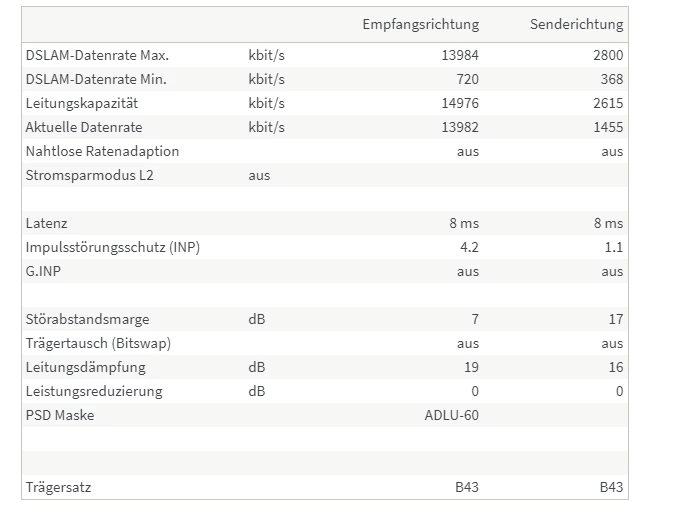 | | | Empfangsrichtung | Senderichtung |
|---|---|---|---|
| DSLAM-Datenrate Max. | kbit/s | 13984 | 2800 |
| DSLAM-Datenrate Min. | kbit/s | 720 | 368 |
| Leitungskapazität | kbit/s | 14976 | 2615 |
| Aktuelle Datenrate | kbit/s | 13982 | 1455 |
| Nahtlose Ratenadaption | | aus | aus |
| Stromsparmodus L2 | aus | | |
| | | | |
| Latenz | | 8 ms | 8 ms |
| Impulsstörungsschutz (INP) | | 4.2 | 1.1 |
| G.INP | | aus | aus |
| | | | |
| Störabstandsmarge | dB | 7 | 17 |
| Trägertausch (Bitswap) | | aus | aus |
| Leitungsdämpfung | dB | 19 | 16 |
| Leistungsreduzierung | dB | 0 | 0 |
| PSD Maske | | ADLU-60 | |
| | | | |
| | | | |
| Trägersatz | | B43 | B43 |